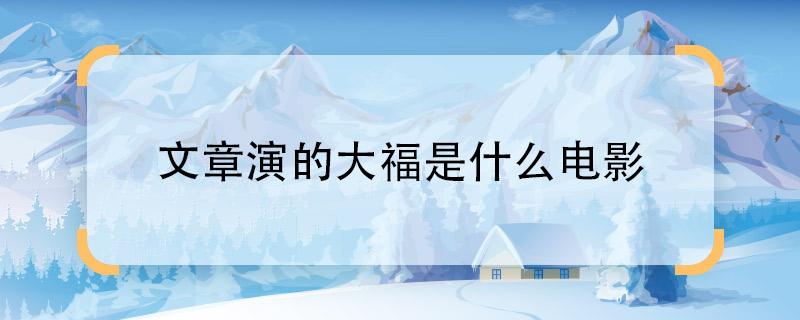 文章演的大福是什么电影